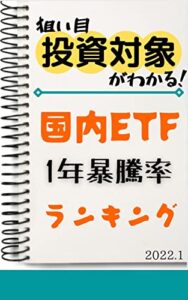 狙い目
投資対象
がわかる!

国内ETF
1年暴騰率
ランキング

2022.1